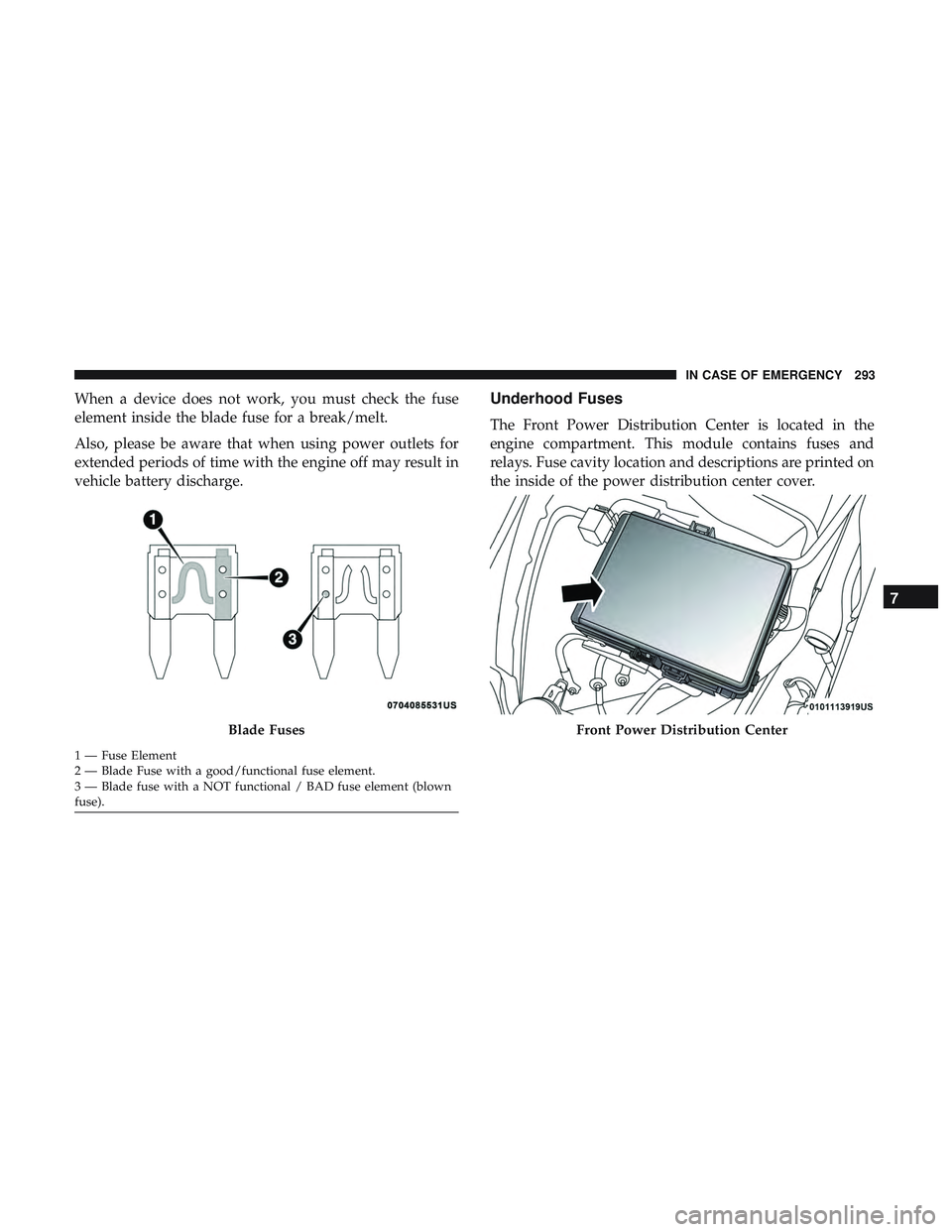 IN CASE OF EMERGENCY 293

When a device does not work, you must check the fuse element inside the blade fuse for a break/melt.

Also, please be aware that when using power outlets for extended periods of time with the engine off may result in vehicle battery discharge.

1

2

3

0704085531US

Blade Fuses

1 — Fuse Element
2 — Blade Fuse with a good/functional fuse element.
3 — Blade fuse with a NOT functional / BAD fuse element (blown fuse).

Underhood Fuses

The Front Power Distribution Center is located in the engine compartment. This module contains fuses and relays. Fuse cavity location and descriptions are printed on the inside of the power distribution center cover.

0101113919US

Front Power Distribution Center

7

carmanualsonline.info